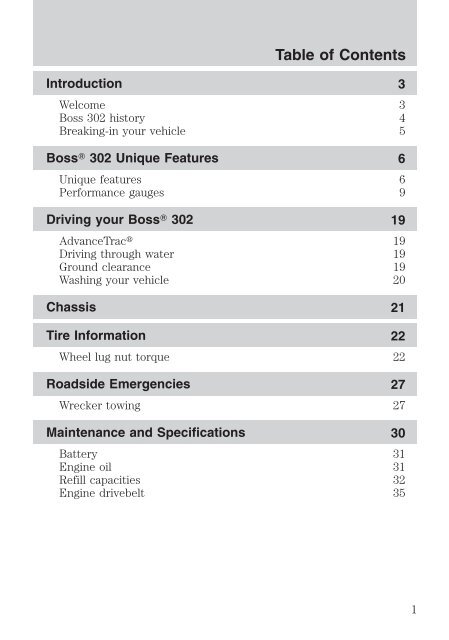 Table of Contents

Introduction 3

Welcome 3
Boss 302 history 4
Breaking-in your vehicle 5

Boss® 302 Unique Features 6

Unique features 6
Performance gauges 9

Driving your Boss® 302 19

AdvanceTrac® 19
Driving through water 19
Ground clearance 19
Washing your vehicle 20

Chassis 21

Tire Information 22

Wheel lug nut torque 22

Roadside Emergencies 27

Wrecker towing 27

Maintenance and Specifications 30

Battery 31
Engine oil 31
Refill capacities 32
Engine drivebelt 35

1